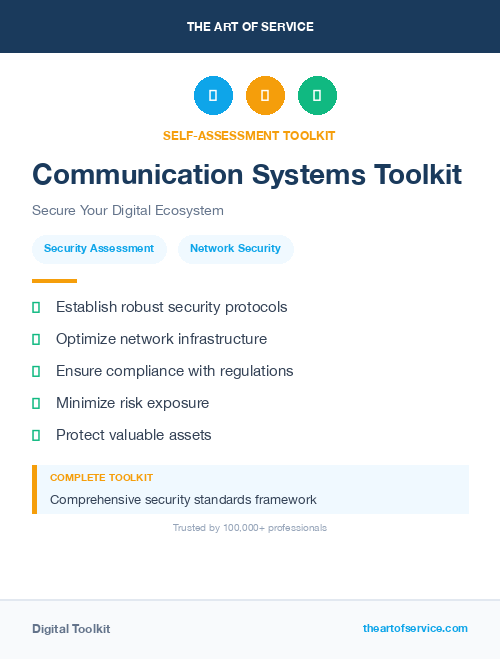 THE ART OF SERVICE

SELF-ASSESSMENT TOOLKIT

Communication Systems Toolkit

Secure Your Digital Ecosystem

Security Assessment
Network Security

Establish robust security protocols
Optimize network infrastructure
Ensure compliance with regulations
Minimize risk exposure
Protect valuable assets

COMPLETE TOOLKIT
Comprehensive security standards framework

Trusted by 100,000+ professionals

Digital Toolkit
theartofservice.com